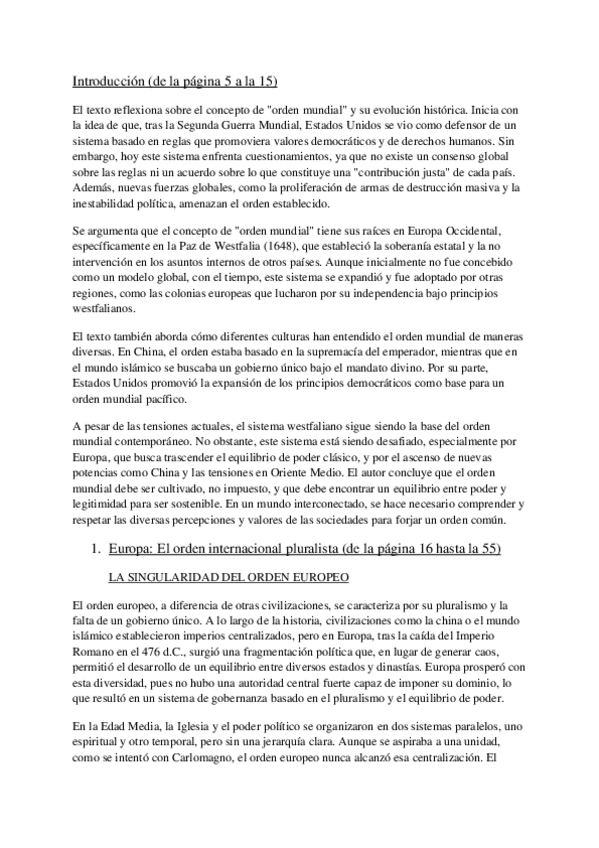 Introducción (de la página 5 a la 15)

El texto reflexiona sobre el concepto de "orden mundial" y su evolución histórica. Inicia con la idea de que, tras la Segunda Guerra Mundial, Estados Unidos se vio como defensor de un sistema basado en reglas que promoviera valores democráticos y de derechos humanos. Sin embargo, hoy este sistema enfrenta cuestionamientos, ya que no existe un consenso global sobre las reglas ni un acuerdo sobre lo que constituye una "contribución justa" de cada país. Además, nuevas fuerzas globales, como la proliferación de armas de destrucción masiva y la inestabilidad política, amenazan el orden establecido.

Se argumenta que el concepto de "orden mundial" tiene sus raíces en Europa Occidental, específicamente en la Paz de Westfalia (1648), que estableció la soberanía estatal y la no intervención en los asuntos internos de otros países. Aunque inicialmente no fue concebido como un modelo global, con el tiempo, este sistema se expandió y fue adoptado por otras regiones, como las colonias europeas que lucharon por su independencia bajo principios westfalianos.

El texto también aborda cómo diferentes culturas han entendido el orden mundial de maneras diversas. En China, el orden estaba basado en la supremacía del emperador, mientras que en el mundo islámico se buscaba un gobierno único bajo el mandato divino. Por su parte, Estados Unidos promovió la expansión de los principios democráticos como base para un orden mundial pacífico.

A pesar de las tensiones actuales, el sistema westfaliano sigue siendo la base del orden mundial contemporáneo. No obstante, este sistema está siendo desafiado, especialmente por Europa, que busca trascender el equilibrio de poder clásico, y por el ascenso de nuevas potencias como China y las tensiones en Oriente Medio. El autor concluye que el orden mundial debe ser cultivado, no impuesto, y que debe encontrar un equilibrio entre poder y legitimidad para ser sostenible. En un mundo interconectado, se hace necesario comprender y respetar las diversas percepciones y valores de las sociedades para forjar un orden común.

1. Europa: El orden internacional pluralista (de la página 16 hasta la 55)

LA SINGULARIDAD DEL ORDEN EUROPEO

El orden europeo, a diferencia de otras civilizaciones, se caracteriza por su pluralismo y la falta de un gobierno único. A lo largo de la historia, civilizaciones como la china o el mundo islámico establecieron imperios centralizados, pero en Europa, tras la caída del Imperio Romano en el 476 d.C., surgió una fragmentación política que, en lugar de generar caos, permitió el desarrollo de un equilibrio entre diversos estados y dinastías. Europa prosperó con esta diversidad, pues no hubo una autoridad central fuerte capaz de imponer su dominio, lo que resultó en un sistema de gobernanza basado en el pluralismo y el equilibrio de poder.

En la Edad Media, la Iglesia y el poder político se organizaron en dos sistemas paralelos, uno espiritual y otro temporal, pero sin una jerarquía clara. Aunque se aspiraba a una unidad, como se intentó con Carlomagno, el orden europeo nunca alcanzó esa centralización. El